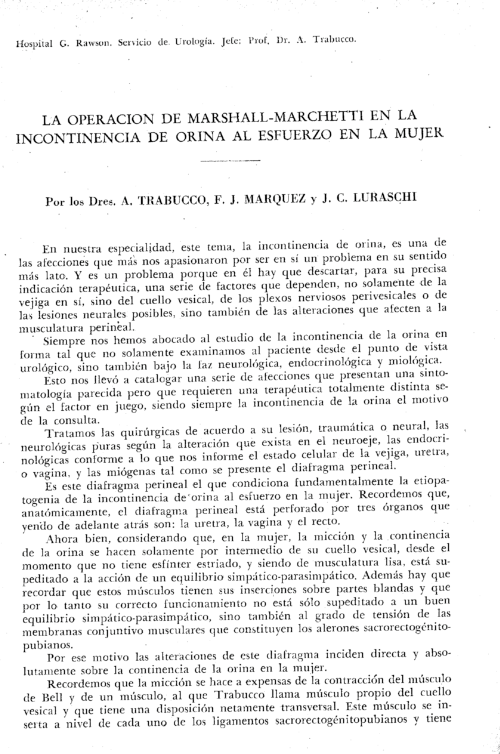 Hospital G. Rawson. Servicio de Urología. Jefe: Prof. Dr. A. Trabucco.

LA OPERACION DE MARSHALL-MARCHETTI EN LA INCONTINENCIA DE ORINA AL ESFUERZO EN LA MUJER

Por los Dres. A. TRABUCCO, F. J. MARQUEZ y J. C. LURASCHI

En nuestra especialidad, este tema, la incontinencia de orina, es una de las afecciones que más nos apasionaron por ser en sí un problema en su sentido más lato. Y es un problema porque en él hay que descartar, para su precisa indicación terapéutica, una serie de factores que dependen, no solamente de la vejiga en sí, sino del cuello vesical, de los plexos nerviosos perivesicales o de las lesiones neurales posibles, sino también de las alteraciones que afecten a la musculatura perineal.

Siempre nos hemos abocado al estudio de la incontinencia de la orina en forma tal que no solamente examinamos al paciente desde el punto de vista urológico, sino también bajo la faz neurológica, endocrinológica y miológica.

Esto nos llevó a catalogar una serie de afecciones que presentan una sintomatología parecida pero que requieren una terapéutica totalmente distinta según el factor en juego, siendo siempre la incontinencia de la orina el motivo de la consulta.

Tratamos las quirúrgicas de acuerdo a su lesión, traumática o neural, las neurológicas puras según la alteración que exista en el neuroeje, las endocrinológicas conforme a lo que nos informe el estado celular de la vejiga, uretra, o vagina, y las miógenas tal como se presente el diafragma perineal.

Es este diafragma perineal el que condiciona fundamentalmente la etiopatogenia de la incontinencia de orina al esfuerzo en la mujer. Recordemos que, anatómicamente, el diafragma perineal está perforado por tres órganos que yendo de adelante atrás son: la uretra, la vagina y el recto.

Ahora bien, considerando que, en la mujer, la micción y la continencia de la orina se hacen solamente por intermedio de su cuello vesical, desde el momento que no tiene esfínter estriado, y siendo de musculatura lisa, está supeditado a la acción de un equilibrio simpático-parasimpático. Además hay que recordar que estos músculos tienen sus inserciones sobre partes blandas y que por lo tanto su correcto funcionamiento no está sólo supeditado a un buen equilibrio simpático-parasimpático, sino también al grado de tensión de las membranas conjuntivo musculares que constituyen los alerones sacrorectogénitopubianos.

Por ese motivo las alteraciones de este diafragma inciden directa y absolutamente sobre la continencia de la orina en la mujer.

Recordemos que la micción se hace a expensas de la contracción del músculo de Bell y de un músculo, al que Trabucco llama músculo propio del cuello vesical y que tiene una disposición netamente transversal. Este músculo se inserta a nivel de cada uno de los ligamentos sacrorectogénitopubianos y tiene